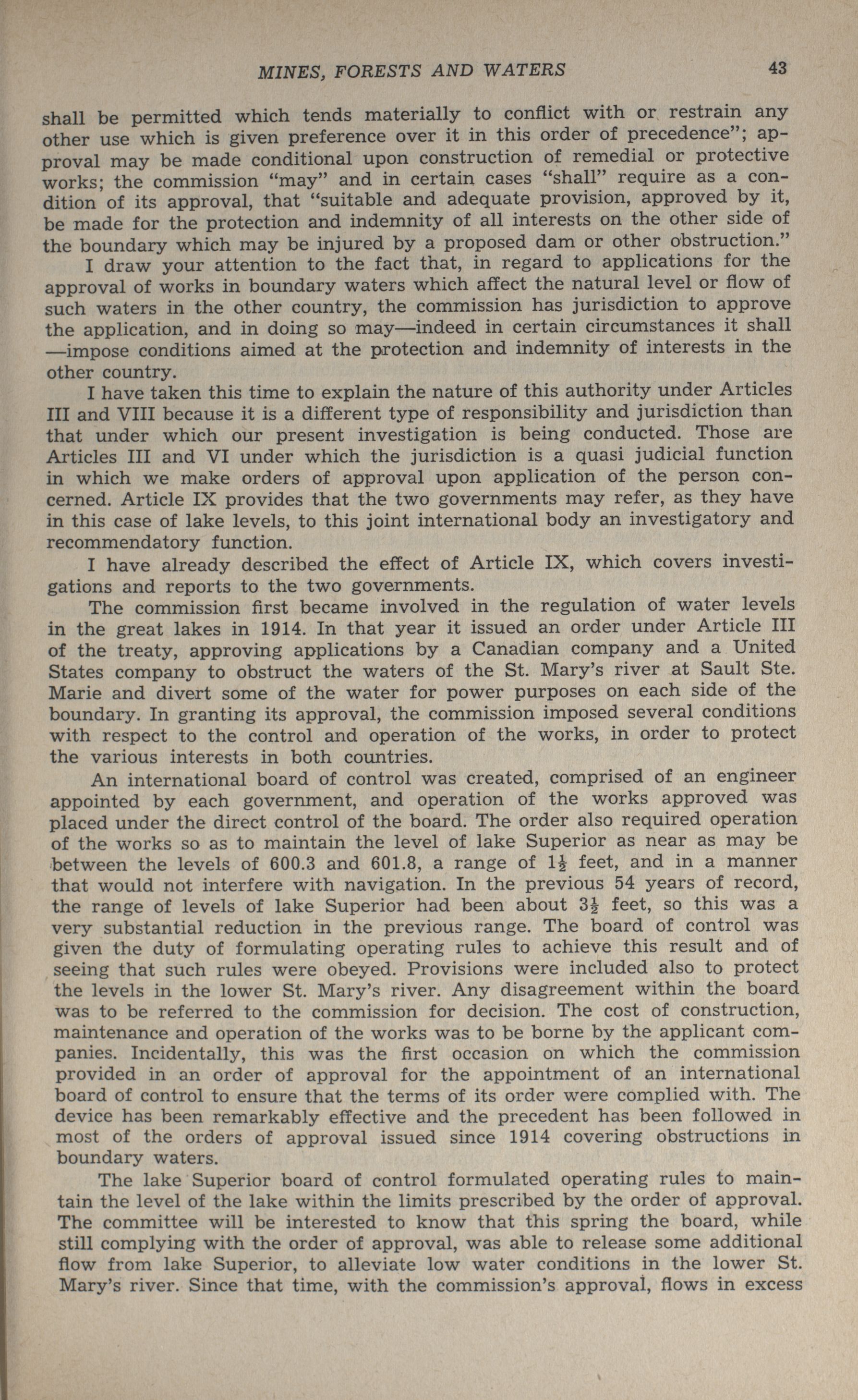 MINES, FORESTS AND WATERS 43

shall be permitted which tends materially to conflict with or restrain any other use which is given preference over it in this order of precedence"; approval may be made conditional upon construction of remedial or protective works; the commission "may" and in certain cases "shall" require as a condition of its approval, that "suitable and adequate provision, approved by it, be made for the protection and indemnity of all interests on the other side of the boundary which may be injured by a proposed dam or other obstruction."

I draw your attention to the fact that, in regard to applications for the approval of works in boundary waters which affect the natural level or flow of such waters in the other country, the commission has jurisdiction to approve the application, and in doing so may—indeed in certain circumstances it shall —impose conditions aimed at the protection and indemnity of interests in the other country.

I have taken this time to explain the nature of this authority under Articles III and VIII because it is a different type of responsibility and jurisdiction than that under which our present investigation is being conducted. Those are Articles III and VI under which the jurisdiction is a quasi judicial function in which we make orders of approval upon application of the person concerned. Article IX provides that the two governments may refer, as they have in this case of lake levels, to this joint international body an investigatory and recommendatory function.

I have already described the effect of Article IX, which covers investigations and reports to the two governments.

The commission first became involved in the regulation of water levels in the great lakes in 1914. In that year it issued an order under Article III of the treaty, approving applications by a Canadian company and a United States company to obstruct the waters of the St. Mary's river at Sault Ste. Marie and divert some of the water for power purposes on each side of the boundary. In granting its approval, the commission imposed several conditions with respect to the control and operation of the works, in order to protect the various interests in both countries.

An international board of control was created, comprised of an engineer appointed by each government, and operation of the works approved was placed under the direct control of the board. The order also required operation of the works so as to maintain the level of lake Superior as near as may be between the levels of 600.3 and 601.8, a range of $1\frac{1}{2}$ feet, and in a manner that would not interfere with navigation. In the previous 54 years of record, the range of levels of lake Superior had been about $3\frac{1}{2}$ feet, so this was a very substantial reduction in the previous range. The board of control was given the duty of formulating operating rules to achieve this result and of seeing that such rules were obeyed. Provisions were included also to protect the levels in the lower St. Mary's river. Any disagreement within the board was to be referred to the commission for decision. The cost of construction, maintenance and operation of the works was to be borne by the applicant companies. Incidentally, this was the first occasion on which the commission provided in an order of approval for the appointment of an international board of control to ensure that the terms of its order were complied with. The device has been remarkably effective and the precedent has been followed in most of the orders of approval issued since 1914 covering obstructions in boundary waters.

The lake Superior board of control formulated operating rules to maintain the level of the lake within the limits prescribed by the order of approval. The committee will be interested to know that this spring the board, while still complying with the order of approval, was able to release some additional flow from lake Superior, to alleviate low water conditions in the lower St. Mary's river. Since that time, with the commission's approval, flows in excess